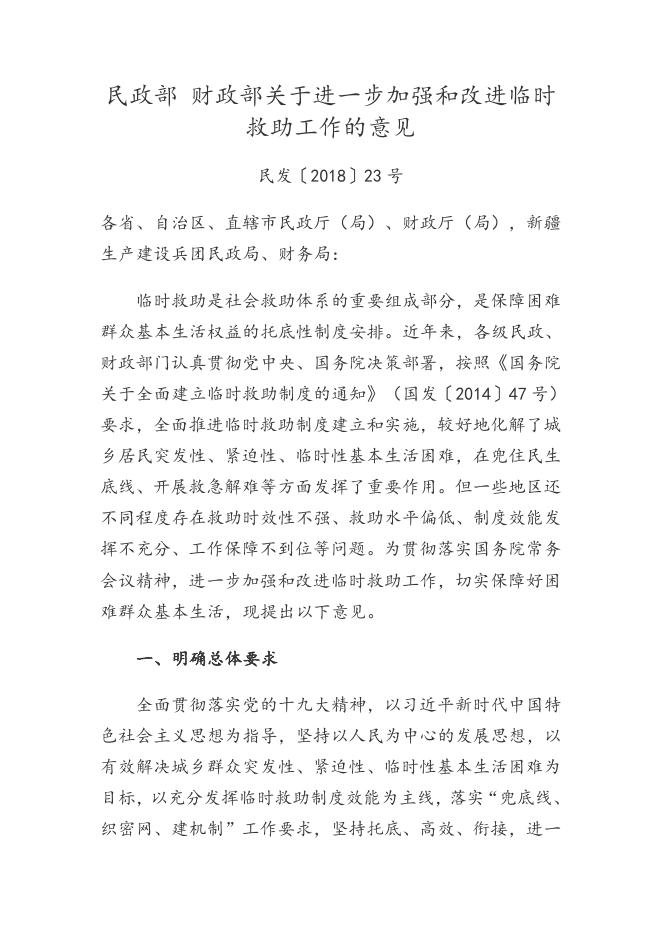 民政部 财政部关于进一步加强和改进临时救助工作的意见

民发〔2018〕23号

各省、自治区、直辖市民政厅（局）、财政厅（局），新疆生产建设兵团民政局、财务局：

临时救助是社会救助体系的重要组成部分，是保障困难群众基本生活权益的托底性制度安排。近年来，各级民政、财政部门认真贯彻党中央、国务院决策部署，按照《国务院关于全面建立临时救助制度的通知》（国发〔2014〕47号）要求，全面推进临时救助制度建立和实施，较好地化解了城乡居民突发性、紧迫性、临时性基本生活困难，在兜住民生底线、开展救急解难等方面发挥了重要作用。但一些地区还不同程度存在救助时效性不强、救助水平偏低、制度效能发挥不充分、工作保障不到位等问题。为贯彻落实国务院常务会议精神，进一步加强和改进临时救助工作，切实保障好困难群众基本生活，现提出以下意见。

一、明确总体要求

全面贯彻落实党的十九大精神，以习近平新时代中国特色社会主义思想为指导，坚持以人民为中心的发展思想，以有效解决城乡群众突发性、紧迫性、临时性基本生活困难为目标，以充分发挥临时救助制度效能为主线，落实“兜底线、织密网、建机制”工作要求，坚持托底、高效、衔接，进一